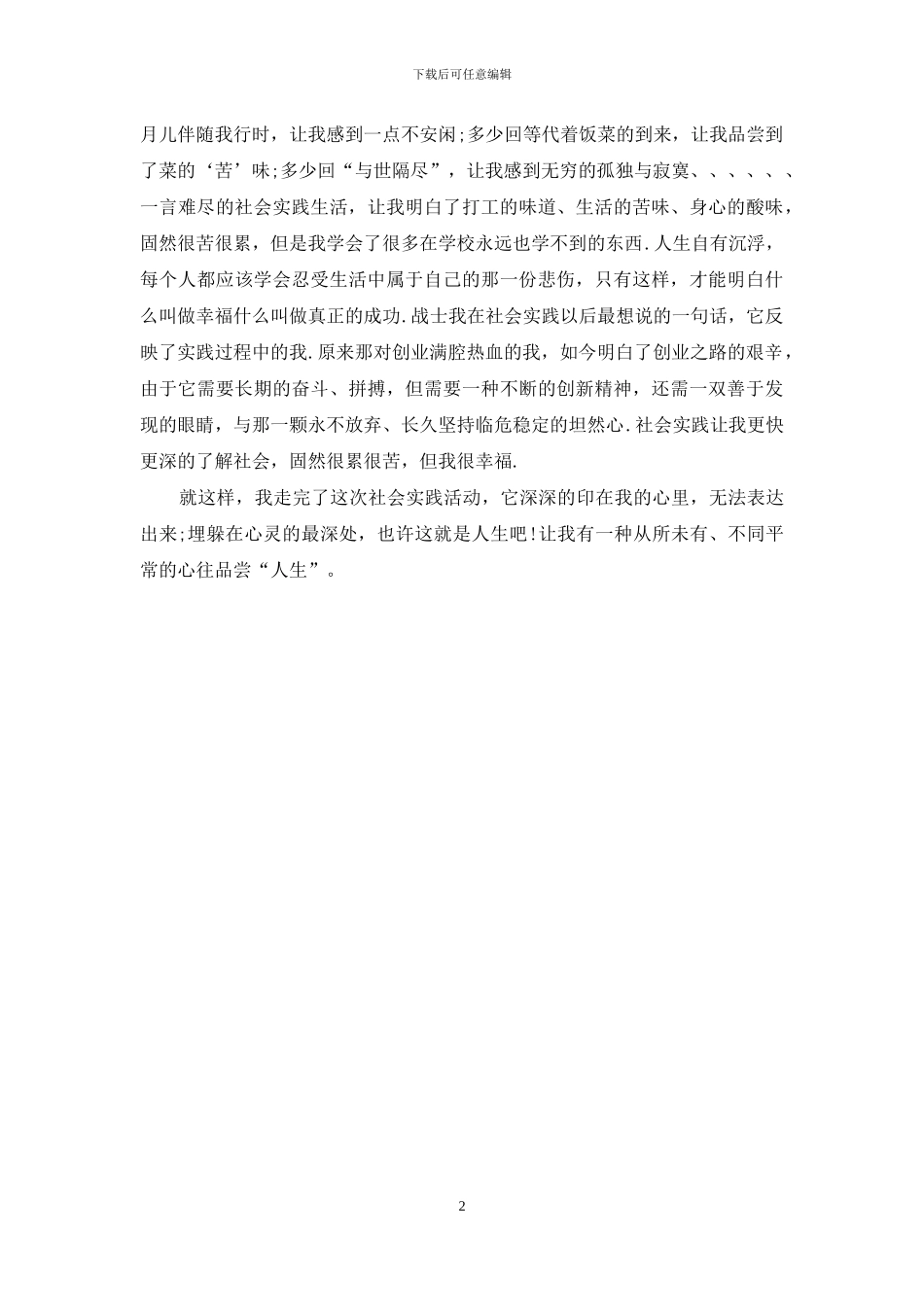 下载后可任意编辑

月儿伴随我行时，让我感到一点不安闲;多少回等代着饭菜的到来，让我品尝到了菜的‘苦’味;多少回“与世隔尽”，让我感到无穷的孤独与寂寞、、、、、、一言难尽的社会实践生活，让我明白了打工的味道、生活的苦味、身心的酸味，固然很苦很累，但是我学会了很多在学校永远也学不到的东西.人生自有沉浮，每个人都应该学会忍受生活中属于自己的那一份悲伤，只有这样，才能明白什么叫做幸福什么叫做真正的成功.战士我在社会实践以后最想说的一句话，它反映了实践过程中的我.原来那对创业满腔热血的我，如今明白了创业之路的艰辛，由于它需要长期的奋斗、拼搏，但需要一种不断的创新精神，还需一双善于发现的眼睛，与那一颗永不放弃、长久坚持临危稳定的坦然心.社会实践让我更快更深的了解社会，固然很累很苦，但我很幸福.

就这样，我走完了这次社会实践活动，它深深的印在我的心里，无法表达出来;埋躲在心灵的最深处，也许这就是人生吧!让我有一种从所未有、不同平常的心往品尝“人生”。

2